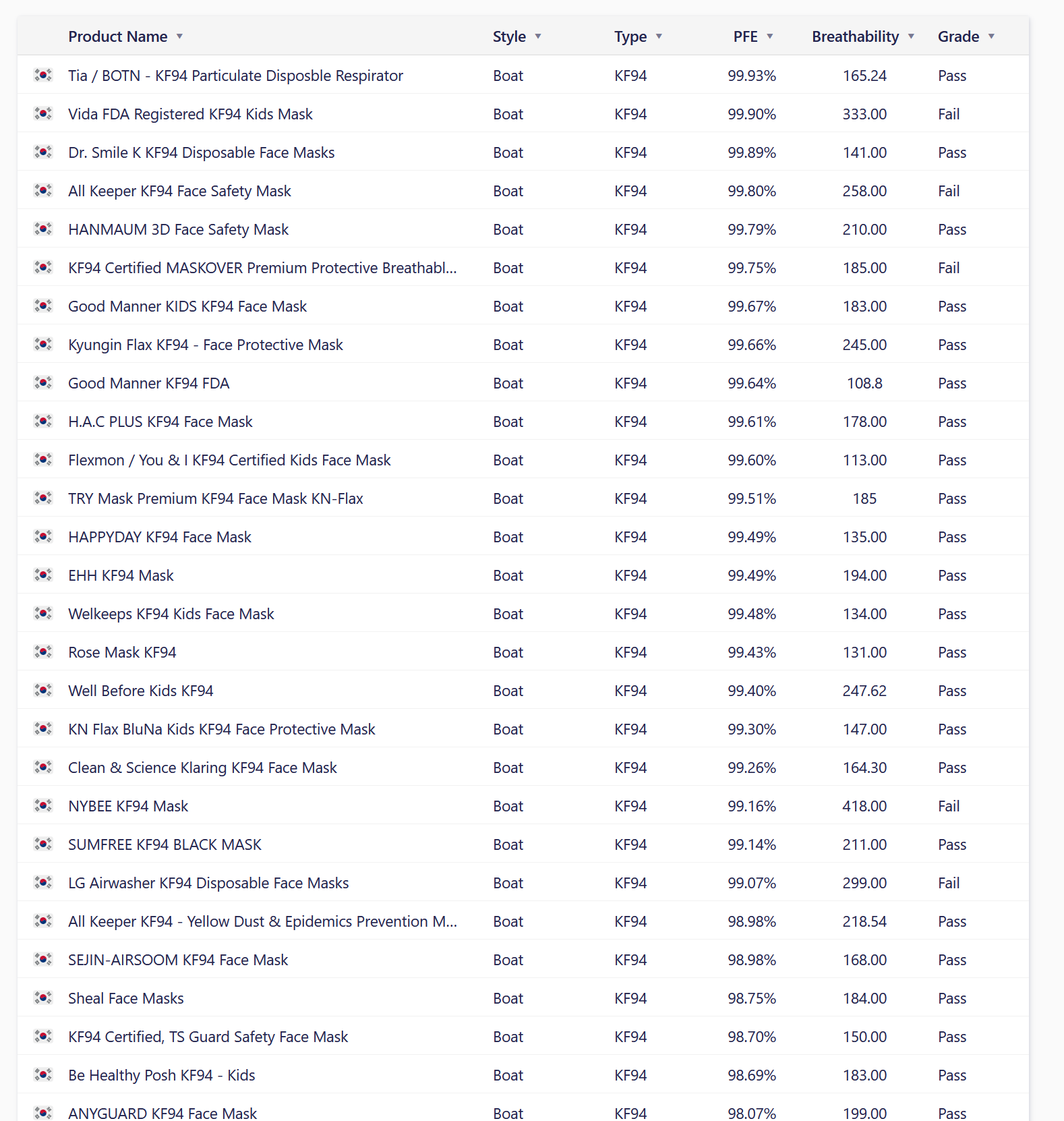 | Product Name | Style | Type | PFE | Breathability | Grade |
|---|---|---|---|---|---|
| Tia / BOTN - KF94 Particulate Disposble Respirator | Boat | KF94 | 99.93% | 165.24 | Pass |
| Vida FDA Registered KF94 Kids Mask | Boat | KF94 | 99.90% | 333.00 | Fail |
| Dr. Smile K KF94 Disposable Face Masks | Boat | KF94 | 99.89% | 141.00 | Pass |
| All Keeper KF94 Face Safety Mask | Boat | KF94 | 99.80% | 258.00 | Fail |
| HANMAUM 3D Face Safety Mask | Boat | KF94 | 99.79% | 210.00 | Pass |
| KF94 Certified MASKOVER Premium Protective Breathabl... | Boat | KF94 | 99.75% | 185.00 | Fail |
| Good Manner KIDS KF94 Face Mask | Boat | KF94 | 99.67% | 183.00 | Pass |
| Kyungin Flax KF94 - Face Protective Mask | Boat | KF94 | 99.66% | 245.00 | Pass |
| Good Manner KF94 FDA | Boat | KF94 | 99.64% | 108.8 | Pass |
| H.A.C PLUS KF94 Face Mask | Boat | KF94 | 99.61% | 178.00 | Pass |
| Flexmon / You & I KF94 Certified Kids Face Mask | Boat | KF94 | 99.60% | 113.00 | Pass |
| TRY Mask Premium KF94 Face Mask KN-Flax | Boat | KF94 | 99.51% | 185 | Pass |
| HAPPYDAY KF94 Face Mask | Boat | KF94 | 99.49% | 135.00 | Pass |
| EHH KF94 Mask | Boat | KF94 | 99.49% | 194.00 | Pass |
| Welkeeps KF94 Kids Face Mask | Boat | KF94 | 99.48% | 134.00 | Pass |
| Rose Mask KF94 | Boat | KF94 | 99.43% | 131.00 | Pass |
| Well Before Kids KF94 | Boat | KF94 | 99.40% | 247.62 | Pass |
| KN Flax BluNa Kids KF94 Face Protective Mask | Boat | KF94 | 99.30% | 147.00 | Pass |
| Clean & Science Klaring KF94 Face Mask | Boat | KF94 | 99.26% | 164.30 | Pass |
| NYBEE KF94 Mask | Boat | KF94 | 99.16% | 418.00 | Fail |
| SUMFREE KF94 BLACK MASK | Boat | KF94 | 99.14% | 211.00 | Pass |
| LG Airwasher KF94 Disposable Face Masks | Boat | KF94 | 99.07% | 299.00 | Fail |
| All Keeper KF94 - Yellow Dust & Epidemics Prevention M... | Boat | KF94 | 98.98% | 218.54 | Pass |
| SEJIN-AIRSOOM KF94 Face Mask | Boat | KF94 | 98.98% | 168.00 | Pass |
| Sheal Face Masks | Boat | KF94 | 98.75% | 184.00 | Pass |
| KF94 Certified, TS Guard Safety Face Mask | Boat | KF94 | 98.70% | 150.00 | Pass |
| Be Healthy Posh KF94 - Kids | Boat | KF94 | 98.69% | 183.00 | Pass |
| ANYGUARD KF94 Face Mask | Boat | KF94 | 98.07% | 199.00 | Pass |